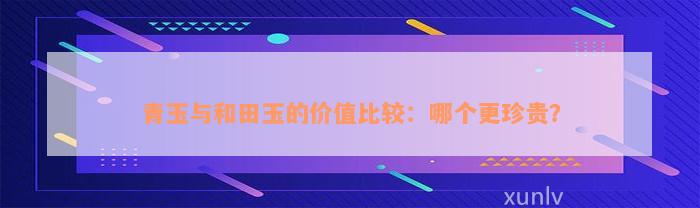 青玉与和田玉的价值比较：哪个更珍贵？

xunlv